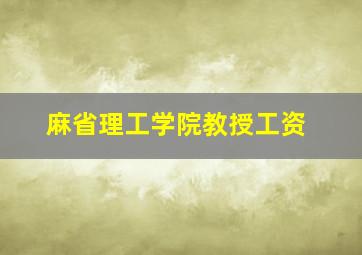 麻省理工学院教授工资